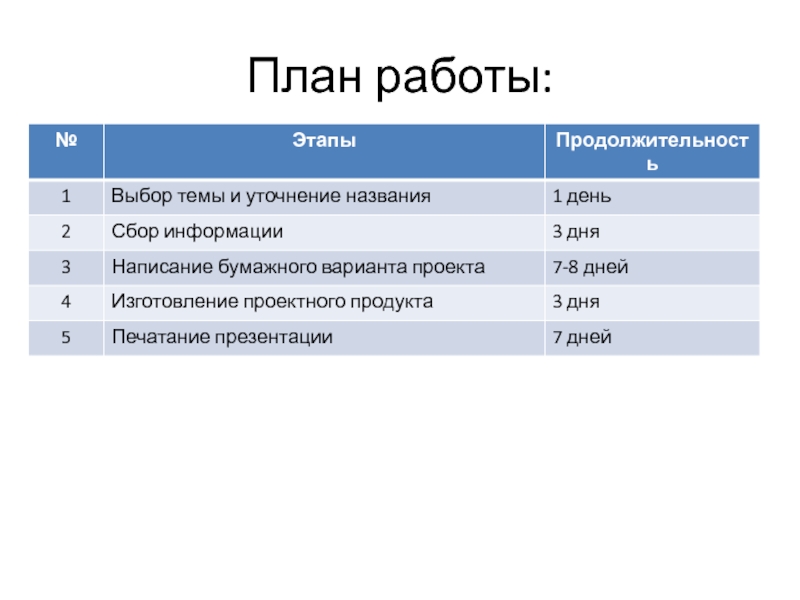 План работы:

| № | Этапы | Продолжительность |
|---|---|---|
| 1 | Выбор темы и уточнение названия | 1 день |
| 2 | Сбор информации | 3 дня |
| 3 | Написание бумажного варианта проекта | 7-8 дней |
| 4 | Изготовление проектного продукта | 3 дня |
| 5 | Печатание презентации | 7 дней |